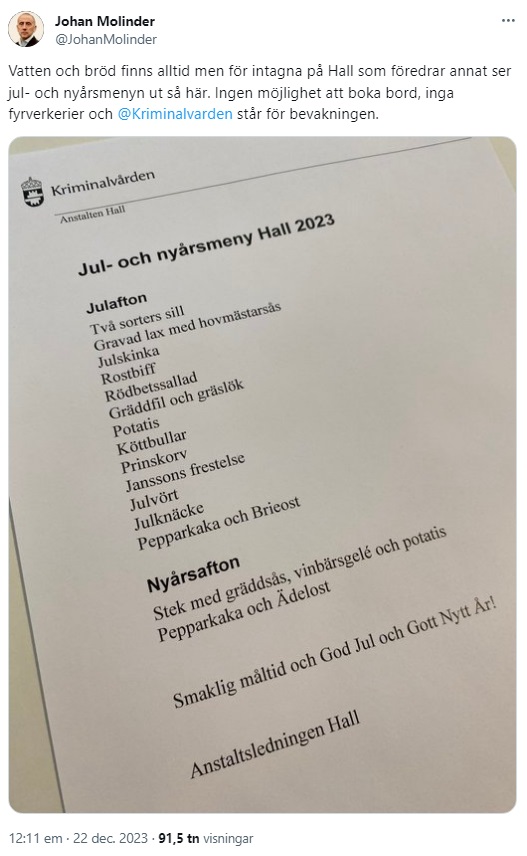 Johan Molinder
@JohanMolinder

Vatten och bröd finns alltid men för intagna på Hall som föredrar annat ser jul- och nyårsmenyn ut så här. Ingen möjlighet att boka bord, inga fyrverkerier och @Kriminalvarden står för bevakningen.

Kriminalvården
Anstalten Hall

Jul- och nyårsmeny Hall 2023

Julafton
Två sorters sill
Gravad lax med hovmästarsås
Julskinka
Rostbiff
Rödbetssallad
Gräddfil och gräslök
Potatis
Köttbullar
Prinskorv
Janssons frestelse
Julvört
Julknäcke
Pepparkaka och Brieost

Nyårsafton
Stek med gräddsås, vinbärsgelé och potatis
Pepparkaka och Ädelost

Smaklig måltid och God Jul och Gott Nytt År!

Anstaltsledningen Hall

12:11 em · 22 dec. 2023 · 91,5 tn visningar